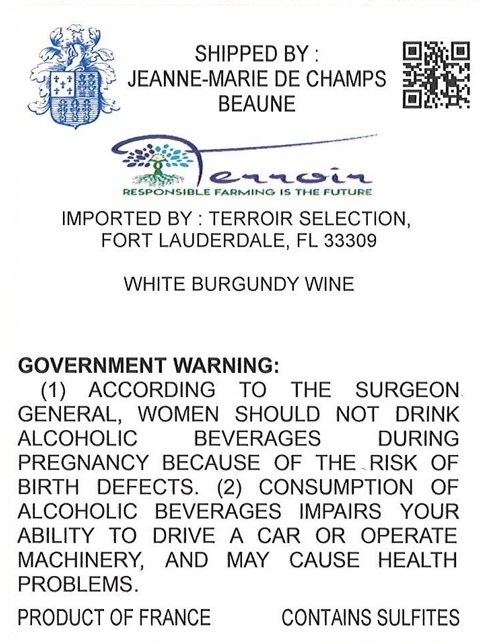 SHIPPED BY :
JEANNE-MARIE DE CHAMPS
BEAUNE

Terroir
RESPONSIBLE FARMING IS THE FUTURE

IMPORTED BY : TERROIR SELECTION,
FORT LAUDERDALE, FL 33309

WHITE BURGUNDY WINE

GOVERNMENT WARNING:
(1) ACCORDING TO THE SURGEON GENERAL, WOMEN SHOULD NOT DRINK ALCOHOLIC BEVERAGES DURING PREGNANCY BECAUSE OF THE RISK OF BIRTH DEFECTS. (2) CONSUMPTION OF ALCOHOLIC BEVERAGES IMPAIRS YOUR ABILITY TO DRIVE A CAR OR OPERATE MACHINERY, AND MAY CAUSE HEALTH PROBLEMS.

PRODUCT OF FRANCE CONTAINS SULFITES